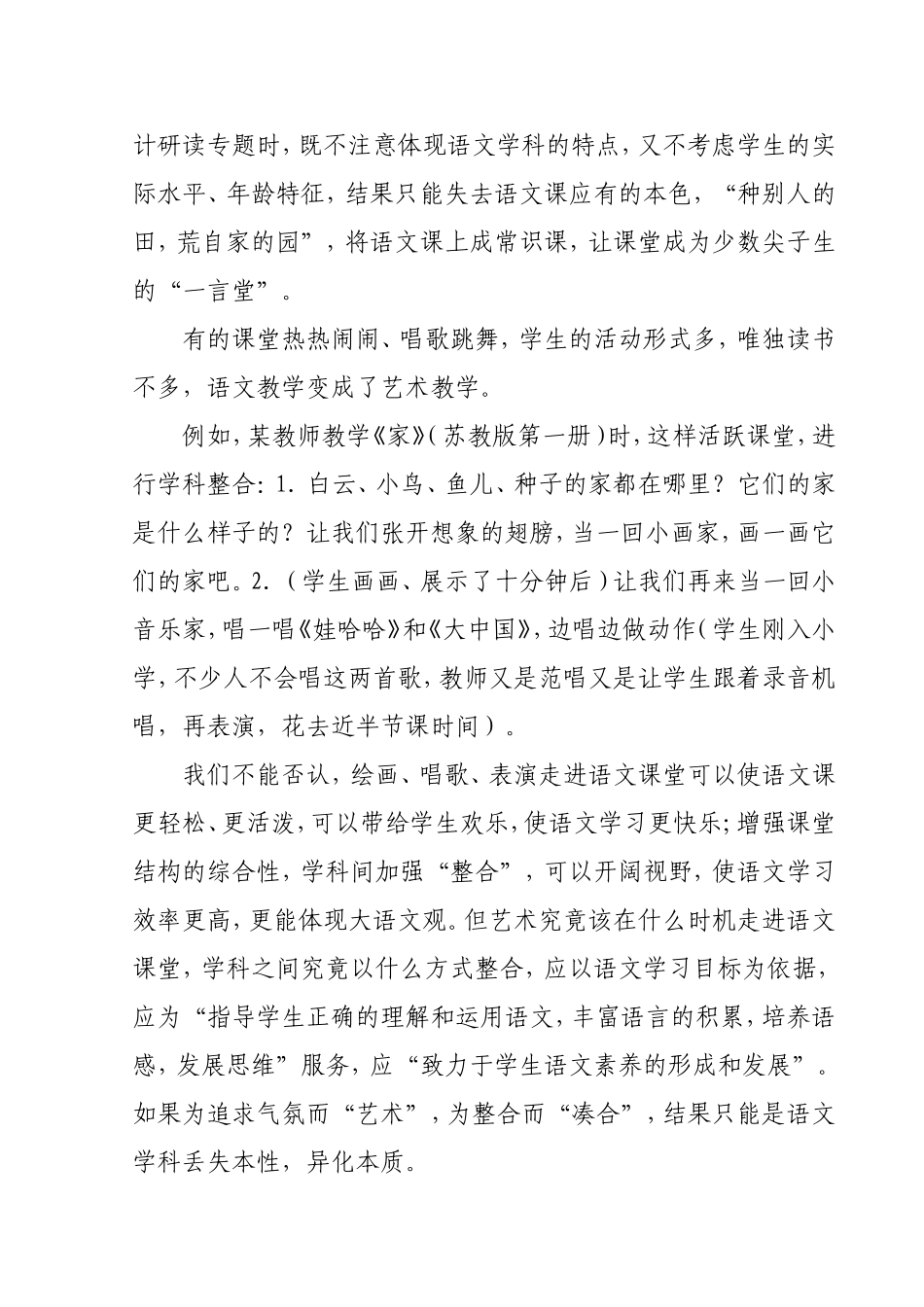 计研读专题时，既不注意体现语文学科的特点，又不考虑学生的实际水平、年龄特征，结果只能失去语文课应有的本色，“种别人的田，荒自家的园”，将语文课上成常识课，让课堂成为少数尖子生的“一言堂”。

有的课堂热热闹闹、唱歌跳舞，学生的活动形式多，唯独读书不多，语文教学变成了艺术教学。

例如，某教师教学《家》（苏教版第一册）时，这样活跃课堂，进行学科整合：1. 白云、小鸟、鱼儿、种子的家都在哪里？它们的家是什么样子的？让我们张开想象的翅膀，当一回小画家，画一画它们的家吧。2.（学生画画、展示了十分钟后）让我们再来当一回小音乐家，唱一唱《娃哈哈》和《大中国》，边唱边做动作（学生刚入小学，不少人不会唱这两首歌，教师又是范唱又是让学生跟着录音机唱，再表演，花去近半节课时间）。

我们不能否认，绘画、唱歌、表演走进语文课堂可以使语文课更轻松、更活泼，可以带给学生欢乐，使语文学习更快乐；增强课堂结构的综合性，学科间加强“整合”，可以开阔视野，使语文学习效率更高，更能体现大语文观。但艺术究竟该在什么时机走进语文课堂，学科之间究竟以什么方式整合，应以语文学习目标为依据，应为“指导学生正确的理解和运用语文，丰富语言的积累，培养语感，发展思维”服务，应“致力于学生语文素养的形成和发展”。如果为追求气氛而“艺术”，为整合而“凑合”，结果只能是语文学科丢失本性，异化本质。